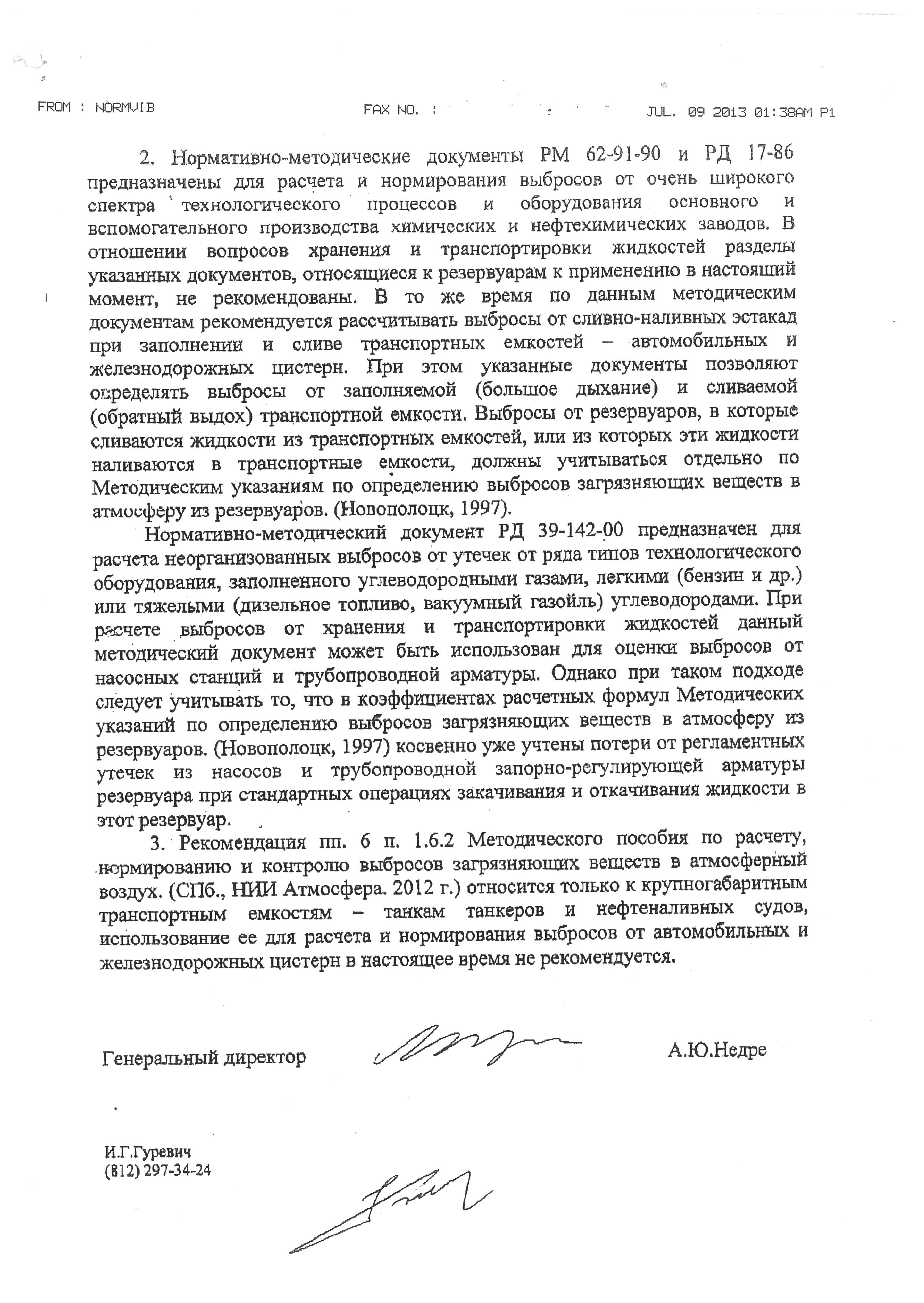 FROM : NORMVIB FAX NO. : JUL. 09 2013 01:38AM P1

2. Нормативно-методические документы РМ 62-91-90 и РД 17-86 предназначены для расчета и нормирования выбросов от очень широкого спектра технологического процессов и оборудования основного и вспомогательного производства химических и нефтехимических заводов. В отношении вопросов хранения и транспортировки жидкостей разделы указанных документов, относящиеся к резервуарам к применению в настоящий момент, не рекомендованы. В то же время по данным методическим документам рекомендуется рассчитывать выбросы от сливно-наливных эстакад при заполнении и сливе транспортных емкостей – автомобильных и железнодорожных цистерн. При этом указанные документы позволяют определять выбросы от заполняемой (большое дыхание) и сливаемой (обратный выдох) транспортной емкости. Выбросы от резервуаров, в которые сливаются жидкости из транспортных емкостей, или из которых эти жидкости наливаются в транспортные емкости, должны учитываться отдельно по Методическим указаниям по определению выбросов загрязняющих веществ в атмосферу из резервуаров. (Новополоцк, 1997).

Нормативно-методический документ РД 39-142-00 предназначен для расчета неорганизованных выбросов от утечек от ряда типов технологического оборудования, заполненного углеводородными газами, легкими (бензин и др.) или тяжелыми (дизельное топливо, вакуумный газойль) углеводородами. При расчете выбросов от хранения и транспортировки жидкостей данный методический документ может быть использован для оценки выбросов от насосных станций и трубопроводной арматуры. Однако при таком подходе следует учитывать то, что в коэффициентах расчетных формул Методических указаний по определению выбросов загрязняющих веществ в атмосферу из резервуаров. (Новополоцк, 1997) косвенно уже учтены потери от регламентных утечек из насосов и трубопроводной запорно-регулирующей арматуры резервуара при стандартных операциях закачивания и откачивания жидкости в этот резервуар.

3. Рекомендация пп. 6 п. 1.6.2 Методического пособия по расчету, нормированию и контролю выбросов загрязняющих веществ в атмосферный воздух. (СПб., НИИ Атмосфера. 2012 г.) относится только к крупногабаритным транспортным емкостям – танкам танкеров и нефтеналивных судов, использование ее для расчета и нормирования выбросов от автомобильных и железнодорожных цистерн в настоящее время не рекомендуется.

Генеральный директор А.Ю.Недре

И.Г.Гуревич
(812) 297-34-24